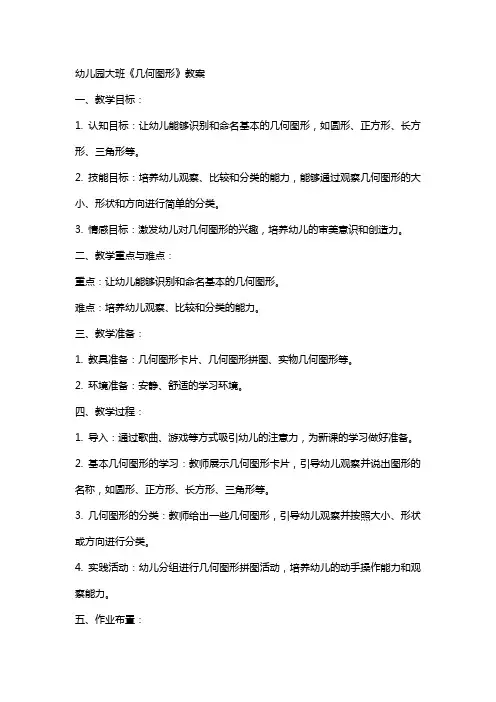 幼儿园大班《几何图形》教案

一、教学目标：

1. 认知目标：让幼儿能够识别和命名基本的几何图形，如圆形、正方形、长方形、三角形等。

2. 技能目标：培养幼儿观察、比较和分类的能力，能够通过观察几何图形的大小、形状和方向进行简单的分类。

3. 情感目标：激发幼儿对几何图形的兴趣，培养幼儿的审美意识和创造力。

二、教学重点与难点：

重点：让幼儿能够识别和命名基本的几何图形。

难点：培养幼儿观察、比较和分类的能力。

三、教学准备：

1. 教具准备：几何图形卡片、几何图形拼图、实物几何图形等。

2. 环境准备：安静、舒适的学习环境。

四、教学过程：

1. 导入：通过歌曲、游戏等方式吸引幼儿的注意力，为新课的学习做好准备。

2. 基本几何图形的学习：教师展示几何图形卡片，引导幼儿观察并说出图形的名称，如圆形、正方形、长方形、三角形等。

3. 几何图形的分类：教师给出一些几何图形，引导幼儿观察并按照大小、形状或方向进行分类。

4. 实践活动：幼儿分组进行几何图形拼图活动，培养幼儿的动手操作能力和观察能力。

五、作业布置：